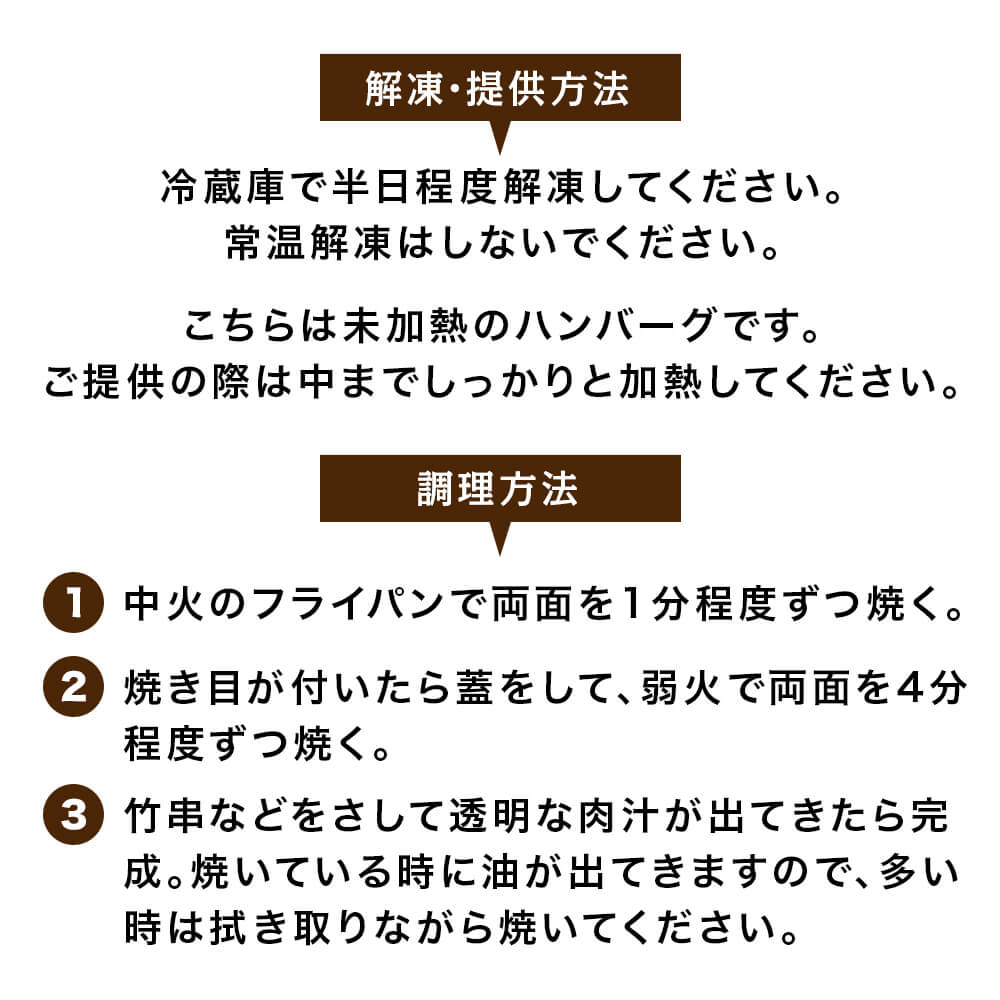 解凍・提供方法

冷蔵庫で半日程度解凍してください。
常温解凍はしないでください。

こちらは未加熱のハンバーグです。
ご提供の際は中までしっかりと加熱してください。

調理方法

1 中火のフライパンで両面を1分程度ずつ焼く。

2 焼き目が付いたら蓋をして、弱火で両面を4分程度ずつ焼く。

3 竹串などをさして透明な肉汁が出てきたら完成。焼いている時に油が出てきますので、多い時は拭き取りながら焼いてください。